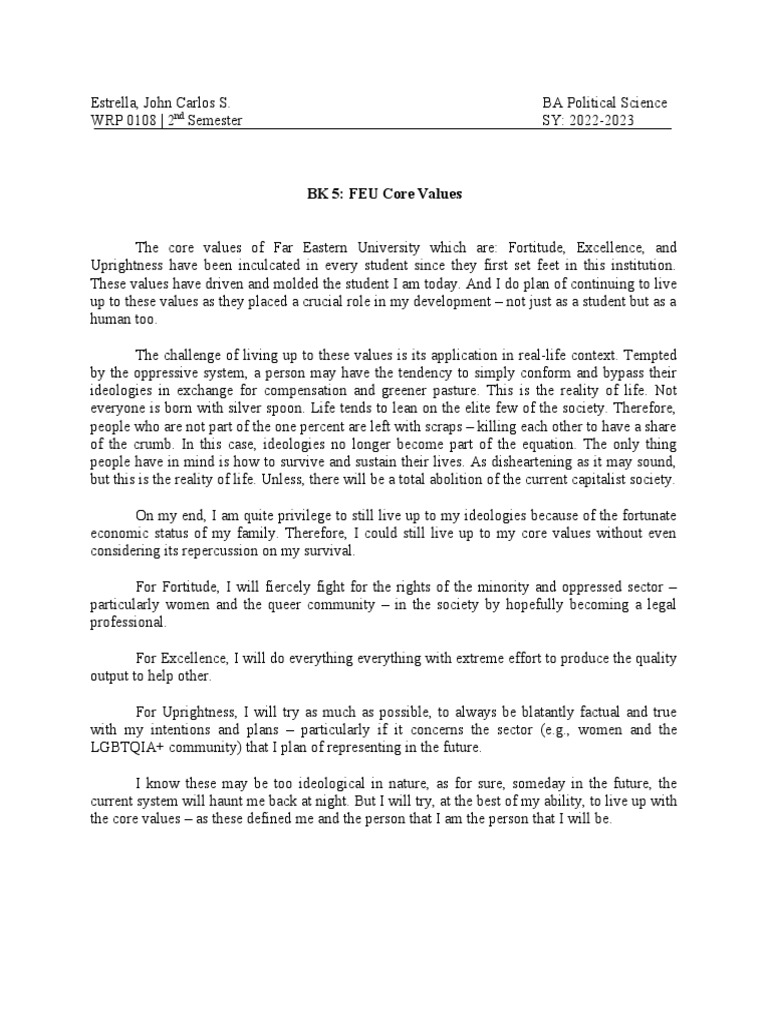 Estrella, John Carlos S.
WRP 0108 | 2$^{nd}$ Semester

BA Political Science
SY: 2022-2023

BK 5: FEU Core Values

The core values of Far Eastern University which are: Fortitude, Excellence, and Uprightness have been inculcated in every student since they first set feet in this institution. These values have driven and molded the student I am today. And I do plan of continuing to live up to these values as they placed a crucial role in my development – not just as a student but as a human too.

The challenge of living up to these values is its application in real-life context. Tempted by the oppressive system, a person may have the tendency to simply conform and bypass their ideologies in exchange for compensation and greener pasture. This is the reality of life. Not everyone is born with silver spoon. Life tends to lean on the elite few of the society. Therefore, people who are not part of the one percent are left with scraps – killing each other to have a share of the crumb. In this case, ideologies no longer become part of the equation. The only thing people have in mind is how to survive and sustain their lives. As disheartening as it may sound, but this is the reality of life. Unless, there will be a total abolition of the current capitalist society.

On my end, I am quite privilege to still live up to my ideologies because of the fortunate economic status of my family. Therefore, I could still live up to my core values without even considering its repercussion on my survival.

For Fortitude, I will fiercely fight for the rights of the minority and oppressed sector – particularly women and the queer community – in the society by hopefully becoming a legal professional.

For Excellence, I will do everything everything with extreme effort to produce the quality output to help other.

For Uprightness, I will try as much as possible, to always be blatantly factual and true with my intentions and plans – particularly if it concerns the sector (e.g., women and the LGBTQIA+ community) that I plan of representing in the future.

I know these may be too ideological in nature, as for sure, someday in the future, the current system will haunt me back at night. But I will try, at the best of my ability, to live up with the core values – as these defined me and the person that I am the person that I will be.